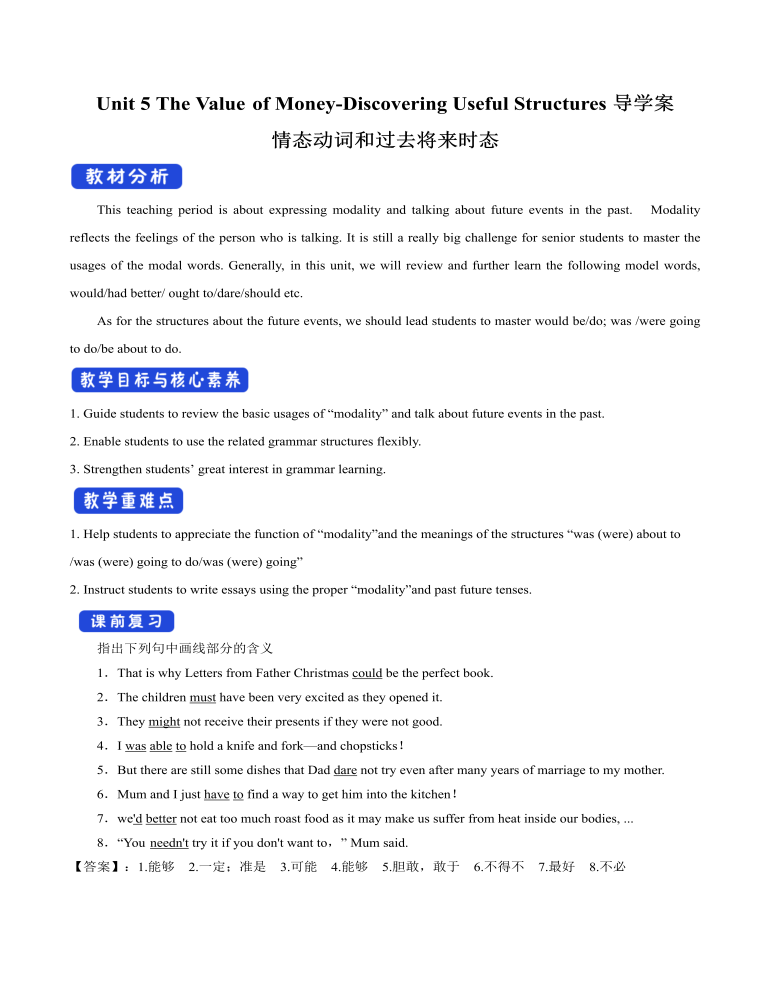 Unit 5 The Value of Money-Discovering Useful Structures 导学案

情态动词和过去将来时态

教材分析

This teaching period is about expressing modality and talking about future events in the past. Modality reflects the feelings of the person who is talking. It is still a really big challenge for senior students to master the usages of the modal words. Generally, in this unit, we will review and further learn the following model words, would/had better/ ought to/dare/should etc.

As for the structures about the future events, we should lead students to master would be/do; was /were going to do/be about to do.

教学目标与核心素养

1. Guide students to review the basic usages of “modality” and talk about future events in the past.

2. Enable students to use the related grammar structures flexibly.

3. Strengthen students’ great interest in grammar learning.

教学重难点

1. Help students to appreciate the function of “modality”and the meanings of the structures “was (were) about to /was (were) going to do/was (were) going”

2. Instruct students to write essays using the proper “modality”and past future tenses.

课前复习

指出下列句中画线部分的含义

1．That is why Letters from Father Christmas could be the perfect book.

2．The children must have been very excited as they opened it.

3．They might not receive their presents if they were not good.

4．I was able to hold a knife and fork—and chopsticks!

5．But there are still some dishes that Dad dare not try even after many years of marriage to my mother.

6．Mum and I just have to find a way to get him into the kitchen!

7．we'd better not eat too much roast food as it may make us suffer from heat inside our bodies, ...

8．“You needn't try it if you don't want to，” Mum said.

【答案】：1.能够 2.一定；准是 3.可能 4.能够 5.胆敢，敢于 6.不得不 7.最好 8.不必